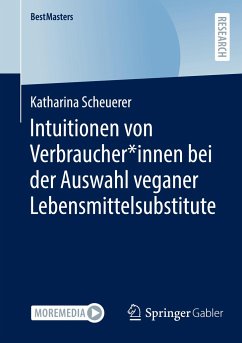 BestMasters

RESEARCH

Katharina Scheuerer

Intuitionen von Verbraucher*innen bei der Auswahl veganer Lebensmittelsubstitute

MOREMEDIA

Springer Gabler